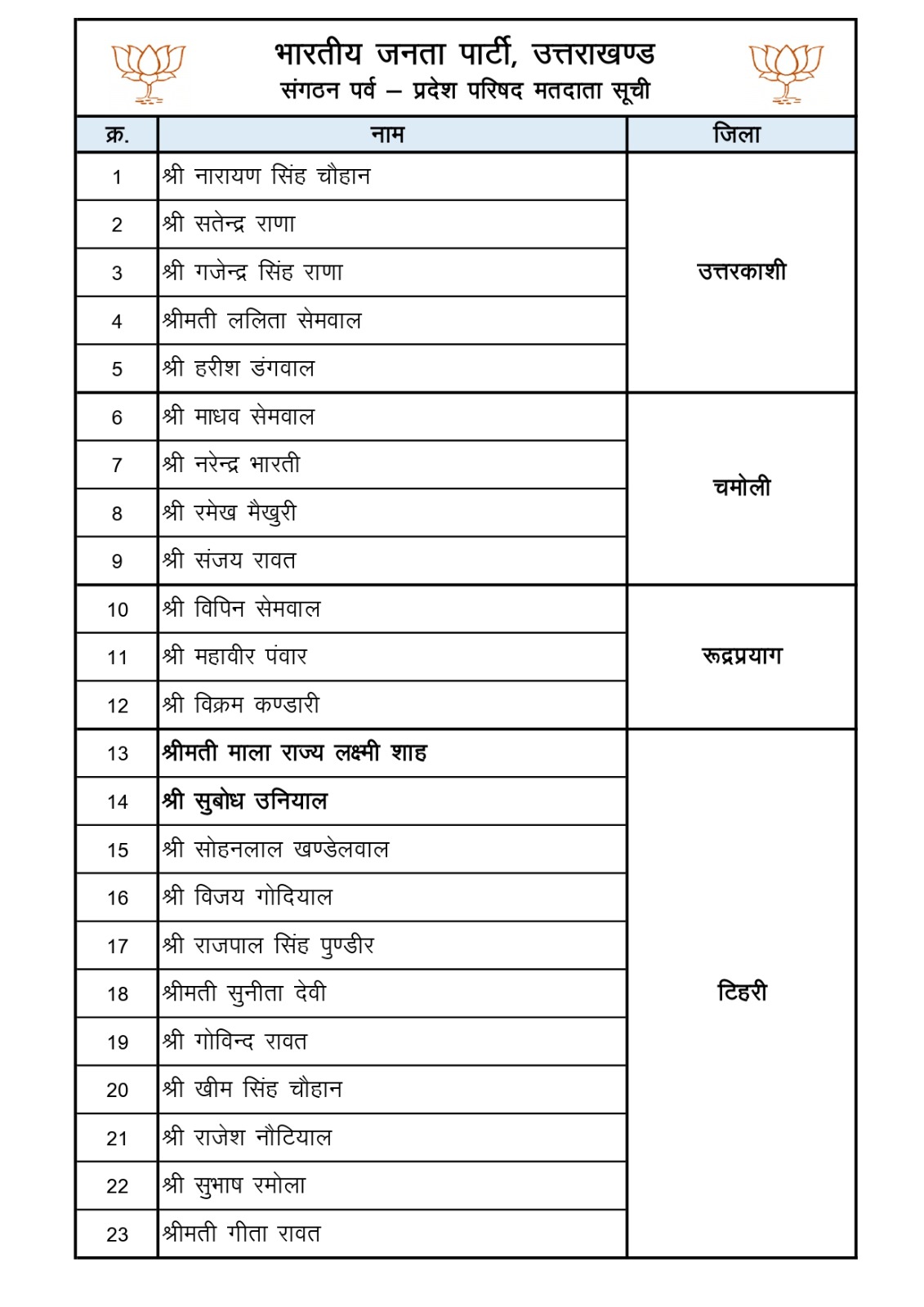 भारतीय जनता पार्टी, उत्तराखण्ड
संगठन पर्व – प्रदेश परिषद मतदाता सूची

| क्र. | नाम | जिला |
|---|---|---|
| 1 | श्री नारायण सिंह चौहान | उत्तरकाशी |
| 2 | श्री सतेन्द्र राणा | |
| 3 | श्री गजेन्द्र सिंह राणा | |
| 4 | श्रीमती ललिता सेमवाल | |
| 5 | श्री हरीश डंगवाल | |
| 6 | श्री माधव सेमवाल | चमोली |
| 7 | श्री नरेन्द्र भारती | |
| 8 | श्री रमेख मैखुरी | |
| 9 | श्री संजय रावत | |
| 10 | श्री विपिन सेमवाल | रूद्रप्रयाग |
| 11 | श्री महावीर पंवार | |
| 12 | श्री विक्रम कण्डारी | |
| 13 | श्रीमती माला राज्य लक्ष्मी शाह | टिहरी |
| 14 | श्री सुबोध उनियाल | |
| 15 | श्री सोहनलाल खण्डेलवाल | |
| 16 | श्री विजय गोदियाल | |
| 17 | श्री राजपाल सिंह पुण्डीर | |
| 18 | श्रीमती सुनीता देवी | |
| 19 | श्री गोविन्द रावत | |
| 20 | श्री खीम सिंह चौहान | |
| 21 | श्री राजेश नौटियाल | |
| 22 | श्री सुभाष रमोला | |
| 23 | श्रीमती गीता रावत | |